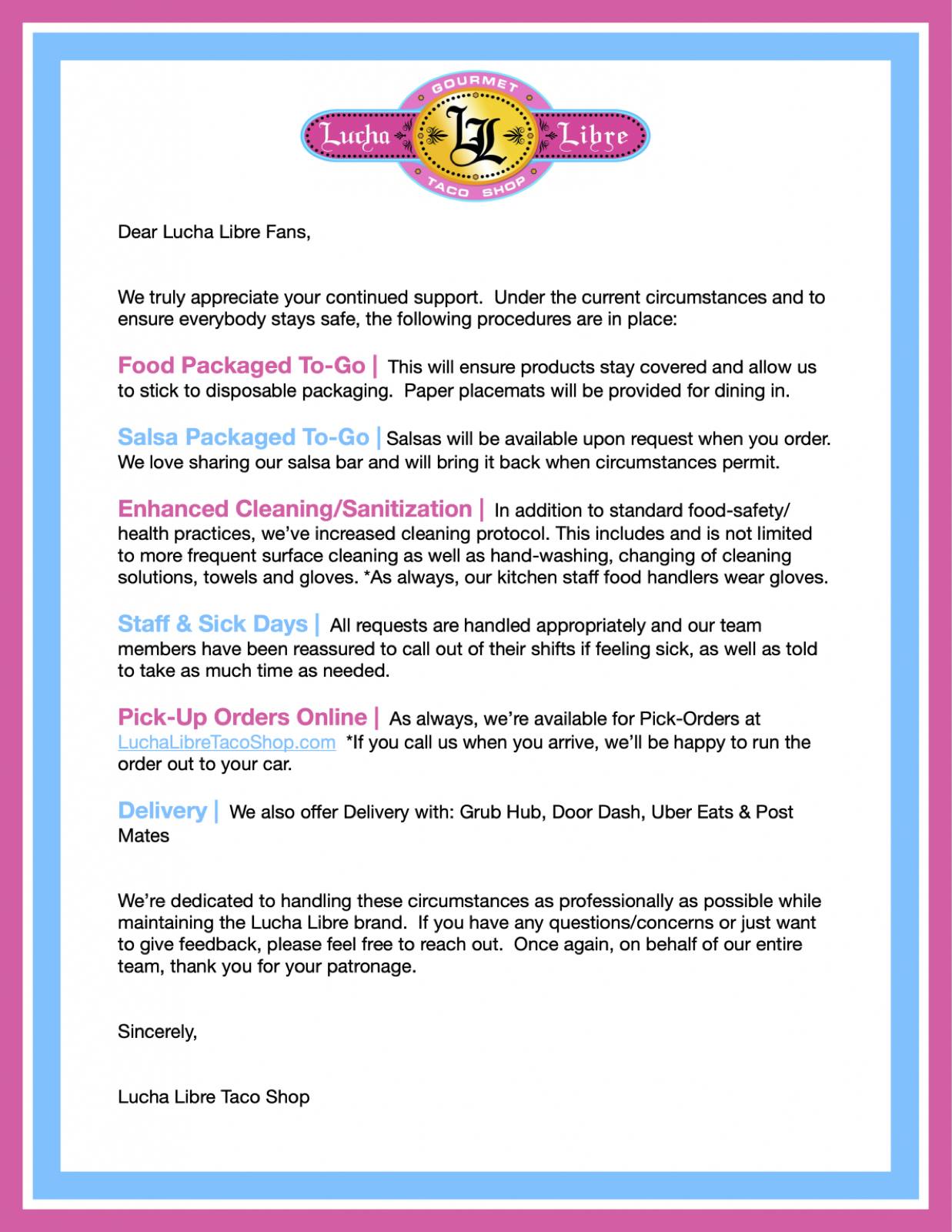 GOURMET
Lucha LL Libre
TACO SHOP

Dear Lucha Libre Fans,

We truly appreciate your continued support. Under the current circumstances and to ensure everybody stays safe, the following procedures are in place:

Food Packaged To-Go | This will ensure products stay covered and allow us to stick to disposable packaging. Paper placemats will be provided for dining in.

Salsa Packaged To-Go | Salsas will be available upon request when you order. We love sharing our salsa bar and will bring it back when circumstances permit.

Enhanced Cleaning/Sanitization | In addition to standard food-safety/health practices, we've increased cleaning protocol. This includes and is not limited to more frequent surface cleaning as well as hand-washing, changing of cleaning solutions, towels and gloves. *As always, our kitchen staff food handlers wear gloves.

Staff & Sick Days | All requests are handled appropriately and our team members have been reassured to call out of their shifts if feeling sick, as well as told to take as much time as needed.

Pick-Up Orders Online | As always, we're available for Pick-Orders at LuchaLibreTacoShop.com *If you call us when you arrive, we'll be happy to run the order out to your car.

Delivery | We also offer Delivery with: Grub Hub, Door Dash, Uber Eats & Post Mates

We're dedicated to handling these circumstances as professionally as possible while maintaining the Lucha Libre brand. If you have any questions/concerns or just want to give feedback, please feel free to reach out. Once again, on behalf of our entire team, thank you for your patronage.

Sincerely,

Lucha Libre Taco Shop